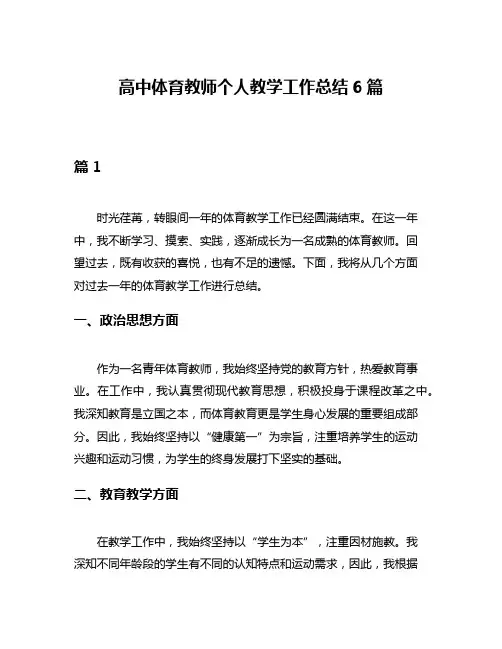 高中体育教师个人教学工作总结 6 篇

篇 1

时光荏苒，转眼间一年的体育教学工作已经圆满结束。在这一年中，我不断学习、摸索、实践，逐渐成长为一名成熟的体育教师。回望过去，既有收获的喜悦，也有不足的遗憾。下面，我将从几个方面对过去一年的体育教学工作进行总结。

一、政治思想方面

作为一名青年体育教师，我始终坚持党的教育方针，热爱教育事业。在工作中，我认真贯彻现代教育思想，积极投身于课程改革之中。我深知教育是立国之本，而体育教育更是学生身心发展的重要组成部分。因此，我始终坚持以“健康第一”为宗旨，注重培养学生的运动兴趣和运动习惯，为学生的终身发展打下坚实的基础。

二、教育教学方面

在教学工作中，我始终坚持以“学生为本”，注重因材施教。我深知不同年龄段的学生有不同的认知特点和运动需求，因此，我根据